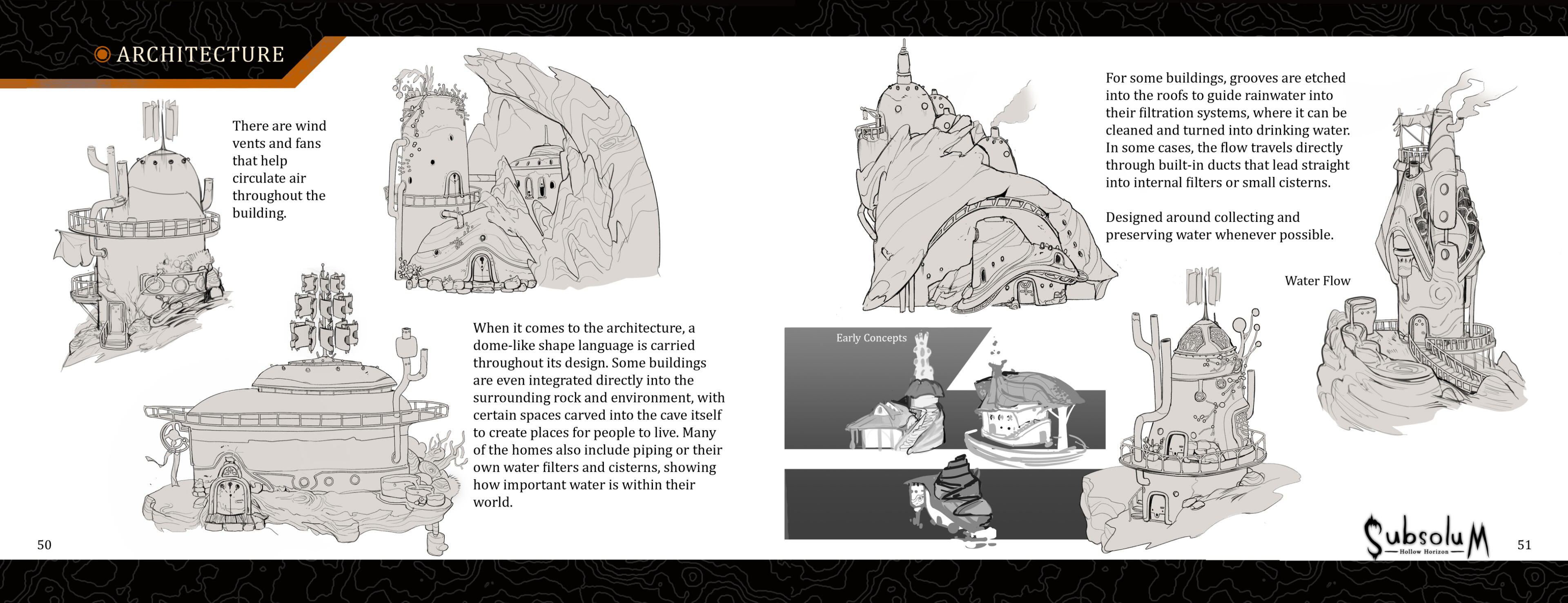 ARCHITECTURE

There are wind vents and fans that help circulate air throughout the building.

When it comes to the architecture, a dome-like shape language is carried throughout its design. Some buildings are even integrated directly into the surrounding rock and environment, with certain spaces carved into the cave itself to create places for people to live. Many of the homes also include piping or their own water filters and cisterns, showing how important water is within their world.

50

For some buildings, grooves are etched into the roofs to guide rainwater into their filtration systems, where it can be cleaned and turned into drinking water. In some cases, the flow travels directly through built-in ducts that lead straight into internal filters or small cisterns.

Designed around collecting and preserving water whenever possible.

Water Flow

Early Concepts

SubsoluM
Hollow Horizon

51